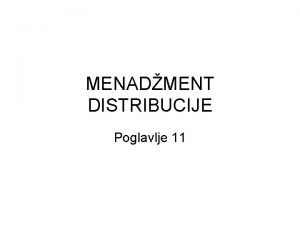 MENADŽMENT DISTRIBUCIJE

Poglavlje 11